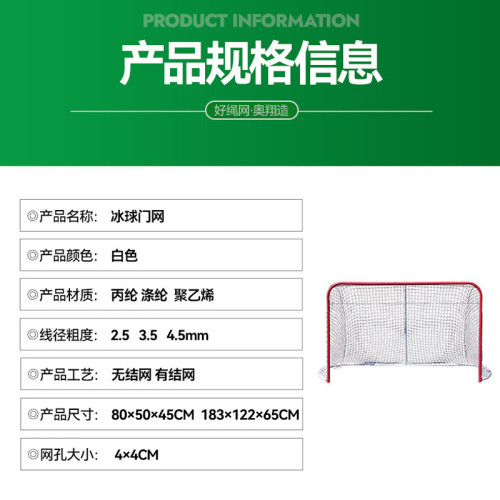 PRODUCT INFORMATION

产品规格信息

好绳网·奥翔造

◎产品名称: 冰球门网

◎产品颜色: 白色

◎产品材质: 丙纶 涤纶 聚乙烯

◎线径粗度: 2.5 3.5 4.5mm

◎产品工艺: 无结网 有结网

◎产品尺寸: 80×50×45CM 183×122×65CM

◎网孔大小: 4×4CM